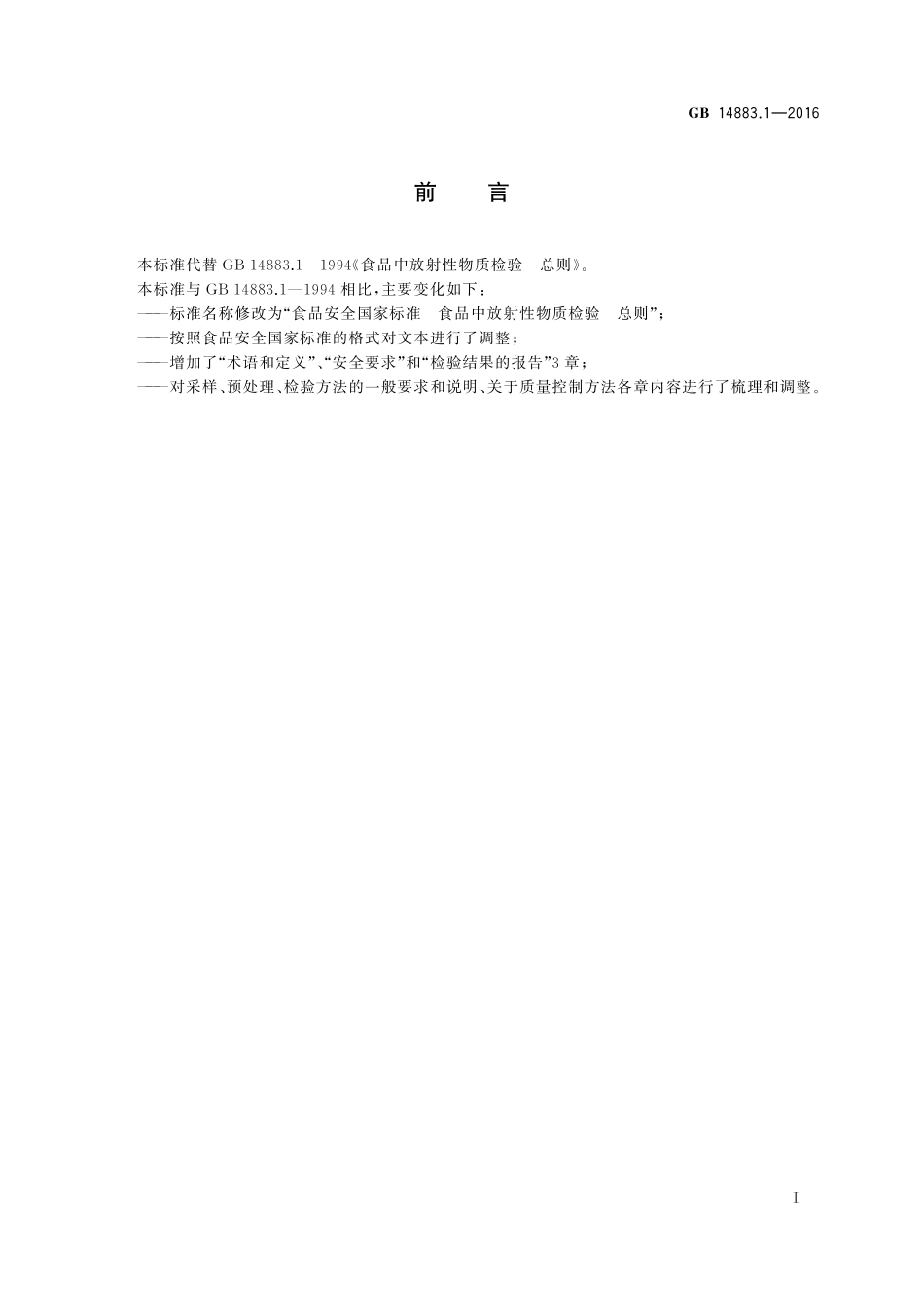 GB 14883.1—2016

前　言

本标准代替 GB 14883.1—1994《食品中放射性物质检验　总则》。

本标准与 GB 14883.1—1994 相比，主要变化如下：

——标准名称修改为“食品安全国家标准　食品中放射性物质检验　总则”；

——按照食品安全国家标准的格式对文本进行了调整；

——增加了“术语和定义”、“安全要求”和“检验结果的报告”3 章；

——对采样、预处理、检验方法的一般要求和说明、关于质量控制方法各章内容进行了梳理和调整。

I